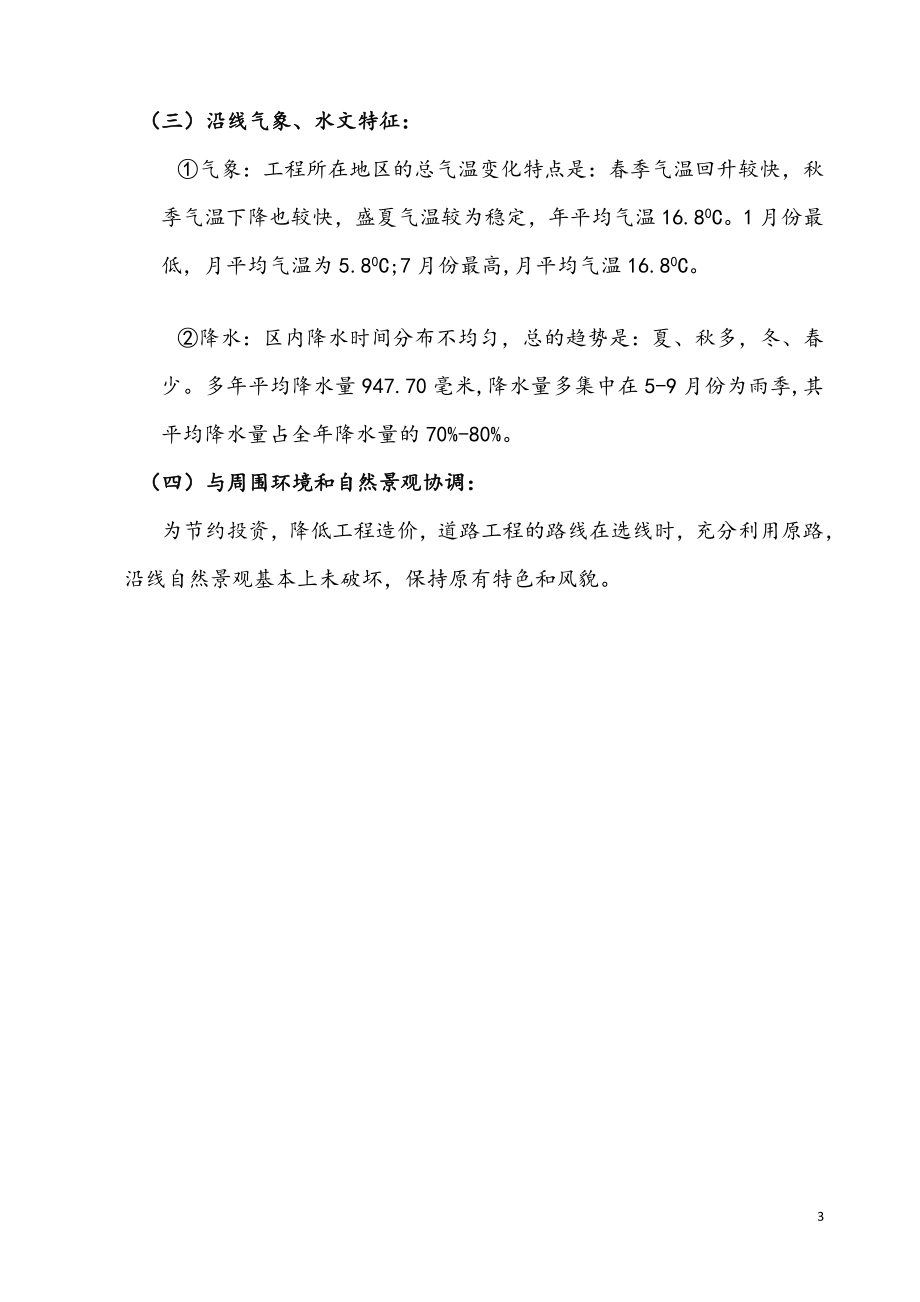 （三）沿线气象、水文特征：

①气象：工程所在地区的总气温变化特点是：春季气温回升较快，秋季气温下降也较快，盛夏气温较为稳定，年平均气温 16.8$^0$C。1 月份最低，月平均气温为 5.8$^0$C;7 月份最高,月平均气温 16.8$^0$C。

②降水：区内降水时间分布不均匀，总的趋势是：夏、秋多，冬、春少。多年平均降水量 947.70 毫米,降水量多集中在 5-9 月份为雨季,其平均降水量占全年降水量的 70%-80%。

（四）与周围环境和自然景观协调：

为节约投资，降低工程造价，道路工程的路线在选线时，充分利用原路，沿线自然景观基本上未破坏，保持原有特色和风貌。

3